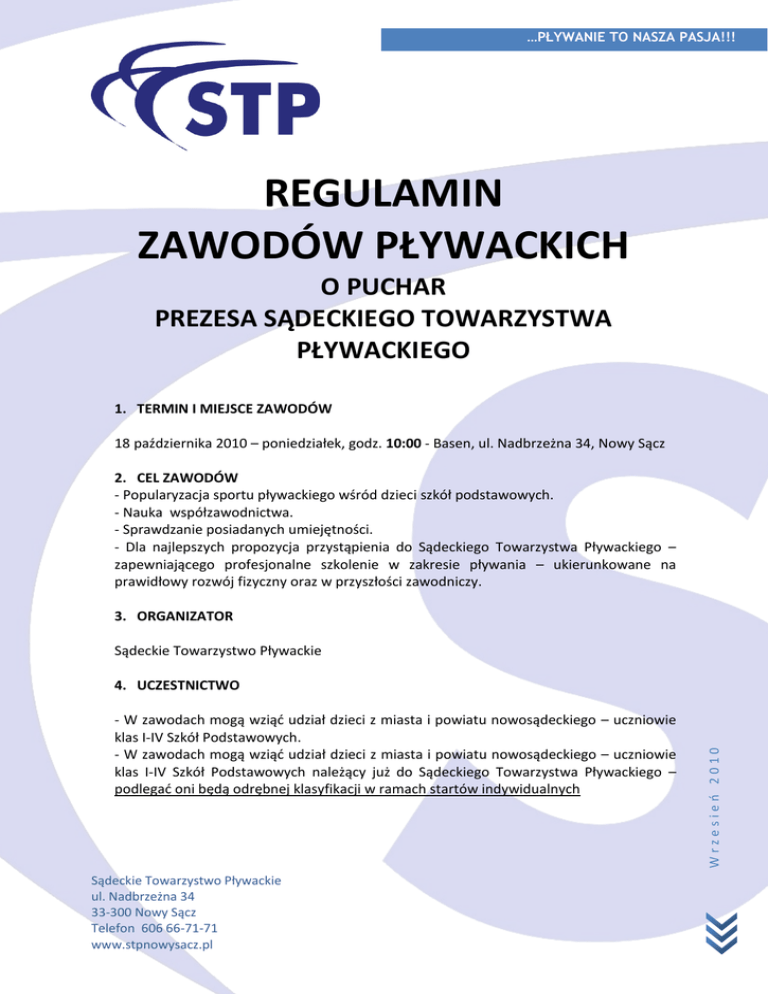 …PŁYWANIE TO NASZA PASJA!!!

STP

REGULAMIN
ZAWODÓW PŁYWACKICH

O PUCHAR
PREZESA SĄDECKIEGO TOWARZYSTWA
PŁYWACKIEGO

1. TERMIN I MIEJSCE ZAWODÓW

18 października 2010 – poniedziałek, godz. 10:00 - Basen, ul. Nadbrzeżna 34, Nowy Sącz

2. CEL ZAWODÓW
- Popularyzacja sportu pływackiego wśród dzieci szkół podstawowych.
- Nauka współzawodnictwa.
- Sprawdzanie posiadanych umiejętności.
- Dla najlepszych propozycja przystąpienia do Sądeckiego Towarzystwa Pływackiego – zapewniającego profesjonalne szkolenie w zakresie pływania – ukierunkowane na prawidłowy rozwój fizyczny oraz w przyszłości zawodniczy.

3. ORGANIZATOR

Sądeckie Towarzystwo Pływackie

4. UCZESTNICTWO

- W zawodach mogą wziąć udział dzieci z miasta i powiatu nowosądeckiego – uczniowie klas I-IV Szkół Podstawowych.
- W zawodach mogą wziąć udział dzieci z miasta i powiatu nowosądeckiego – uczniowie klas I-IV Szkół Podstawowych należący już do Sądeckiego Towarzystwa Pływackiego – podlegać oni będą odrębnej klasyfikacji w ramach startów indywidualnych

Wrzesień 2010

Sądeckie Towarzystwo Pływackie
ul. Nadbrzeżna 34
33-300 Nowy Sącz
Telefon 606 66-71-71
www.stpnowysacz.pl